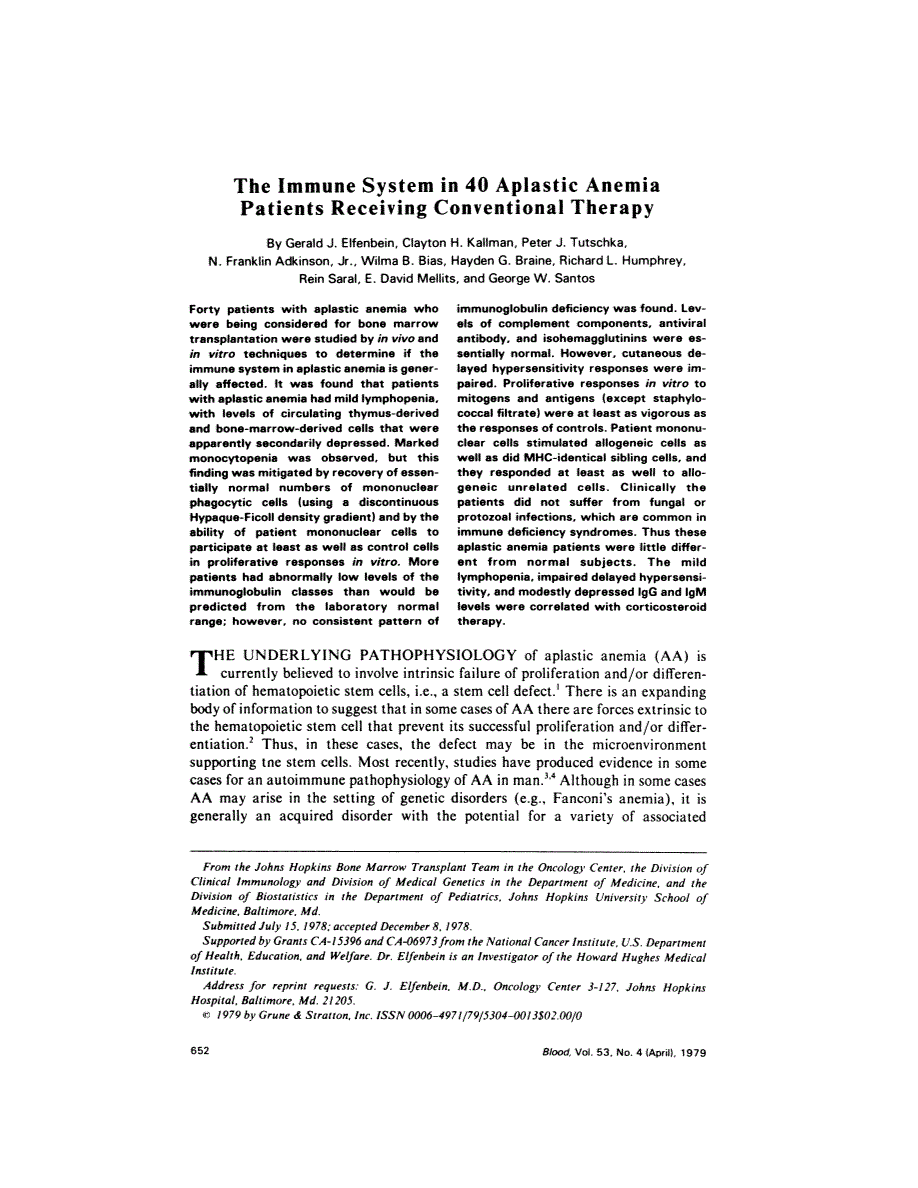 The Immune System in 40 Aplastic Anemia Patients Receiving Conventional Therapy

By Gerald J. Elfenbein, Clayton H. Kallman, Peter J. Tutschka, N. Franklin Adkinson, Jr., Wilma B. Bias, Hayden G. Braine, Richard L. Humphrey, Rein Saral, E. David Mellits, and George W. Santos

Forty patients with aplastic anemia who were being considered for bone marrow transplantation were studied by in vivo and in vitro techniques to determine if the immune system in aplastic anemia is generally affected. It was found that patients with aplastic anemia had mild lymphopenia, with levels of circulating thymus-derived and bone-marrow-derived cells that were apparently secondarily depressed. Marked monocytopenia was observed, but this finding was mitigated by recovery of essentially normal numbers of mononuclear phagocytic cells (using a discontinuous Hypaque-Ficoll density gradient) and by the ability of patient mononuclear cells to participate at least as well as control cells in proliferative responses in vitro. More patients had abnormally low levels of the immunoglobulin classes than would be predicted from the laboratory normal range; however, no consistent pattern of immunoglobulin deficiency was found. Levels of complement components, antiviral antibody, and isohemagglutinins were essentially normal. However, cutaneous delayed hypersensitivity responses were impaired. Proliferative responses in vitro to mitogens and antigens (except staphylococcal filtrate) were at least as vigorous as the responses of controls. Patient mononuclear cells stimulated allogeneic cells as well as did MHC-identical sibling cells, and they responded at least as well to allogeneic unrelated cells. Clinically the patients did not suffer from fungal or protozoal infections, which are common in immune deficiency syndromes. Thus these aplastic anemia patients were little different from normal subjects. The mild lymphopenia, impaired delayed hypersensitivity, and modestly depressed IgG and IgM levels were correlated with corticosteroid therapy.

THE UNDERLYING PATHOPHYSIOLOGY of aplastic anemia (AA) is currently believed to involve intrinsic failure of proliferation and/or differentiation of hematopoietic stem cells, i.e., a stem cell defect.$^1$ There is an expanding body of information to suggest that in some cases of AA there are forces extrinsic to the hematopoietic stem cell that prevent its successful proliferation and/or differentiation.$^2$ Thus, in these cases, the defect may be in the microenvironment supporting tne stem cells. Most recently, studies have produced evidence in some cases for an autoimmune pathophysiology of AA in man.$^{3,4}$ Although in some cases AA may arise in the setting of genetic disorders (e.g., Fanconi's anemia), it is generally an acquired disorder with the potential for a variety of associated

From the Johns Hopkins Bone Marrow Transplant Team in the Oncology Center, the Division of Clinical Immunology and Division of Medical Genetics in the Department of Medicine, and the Division of Biostatistics in the Department of Pediatrics, Johns Hopkins University School of Medicine, Baltimore, Md.

Submitted July 15, 1978; accepted December 8, 1978.

Supported by Grants CA-15396 and CA-06973 from the National Cancer Institute, U.S. Department of Health, Education, and Welfare. Dr. Elfenbein is an Investigator of the Howard Hughes Medical Institute.

Address for reprint requests: G. J. Elfenbein, M.D., Oncology Center 3-127, Johns Hopkins Hospital, Baltimore, Md. 21205.

© 1979 by Grune & Stratton, Inc. ISSN 0006-4971/79/5304-0013$02.00/0

652

Blood, Vol. 53, No. 4 (April), 1979